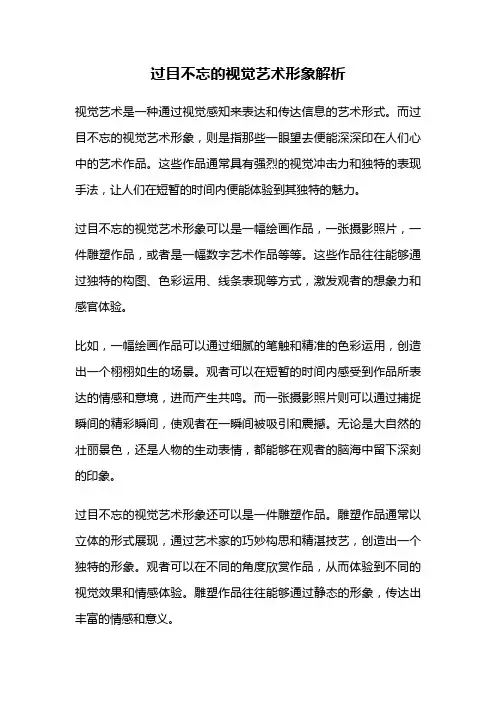 过目不忘的视觉艺术形象解析

视觉艺术是一种通过视觉感知来表达和传达信息的艺术形式。而过目不忘的视觉艺术形象，则是指那些一眼望去便能深深印在人们心中的艺术作品。这些作品通常具有强烈的视觉冲击力和独特的表现手法，让人们在短暂的时间内便能体验到其独特的魅力。

过目不忘的视觉艺术形象可以是一幅绘画作品，一张摄影照片，一件雕塑作品，或者是一幅数字艺术作品等等。这些作品往往能够通过独特的构图、色彩运用、线条表现等方式，激发观者的想象力和感官体验。

比如，一幅绘画作品可以通过细腻的笔触和精准的色彩运用，创造出一个栩栩如生的场景。观者可以在短暂的时间内感受到作品所表达的情感和意境，进而产生共鸣。而一张摄影照片则可以通过捕捉瞬间的精彩瞬间，使观者在一瞬间被吸引和震撼。无论是大自然的壮丽景色，还是人物的生动表情，都能够在观者的脑海中留下深刻的印象。

过目不忘的视觉艺术形象还可以是一件雕塑作品。雕塑作品通常以立体的形式展现，通过艺术家的巧妙构思和精湛技艺，创造出一个独特的形象。观者可以在不同的角度欣赏作品，从而体验到不同的视觉效果和情感体验。雕塑作品往往能够通过静态的形象，传达出丰富的情感和意义。